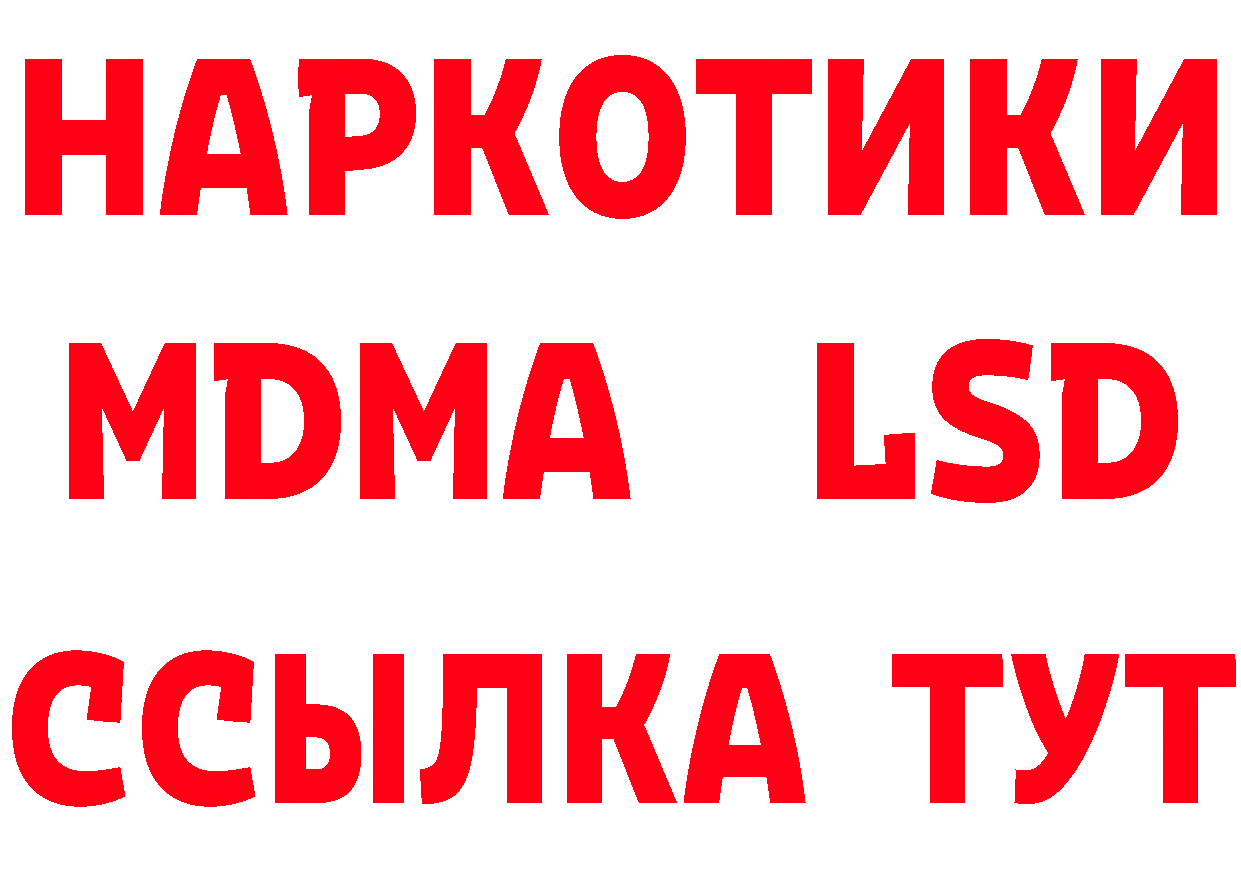 НАРКОТИКИ
MDMA LSD
ССЫЛКА ТУТ